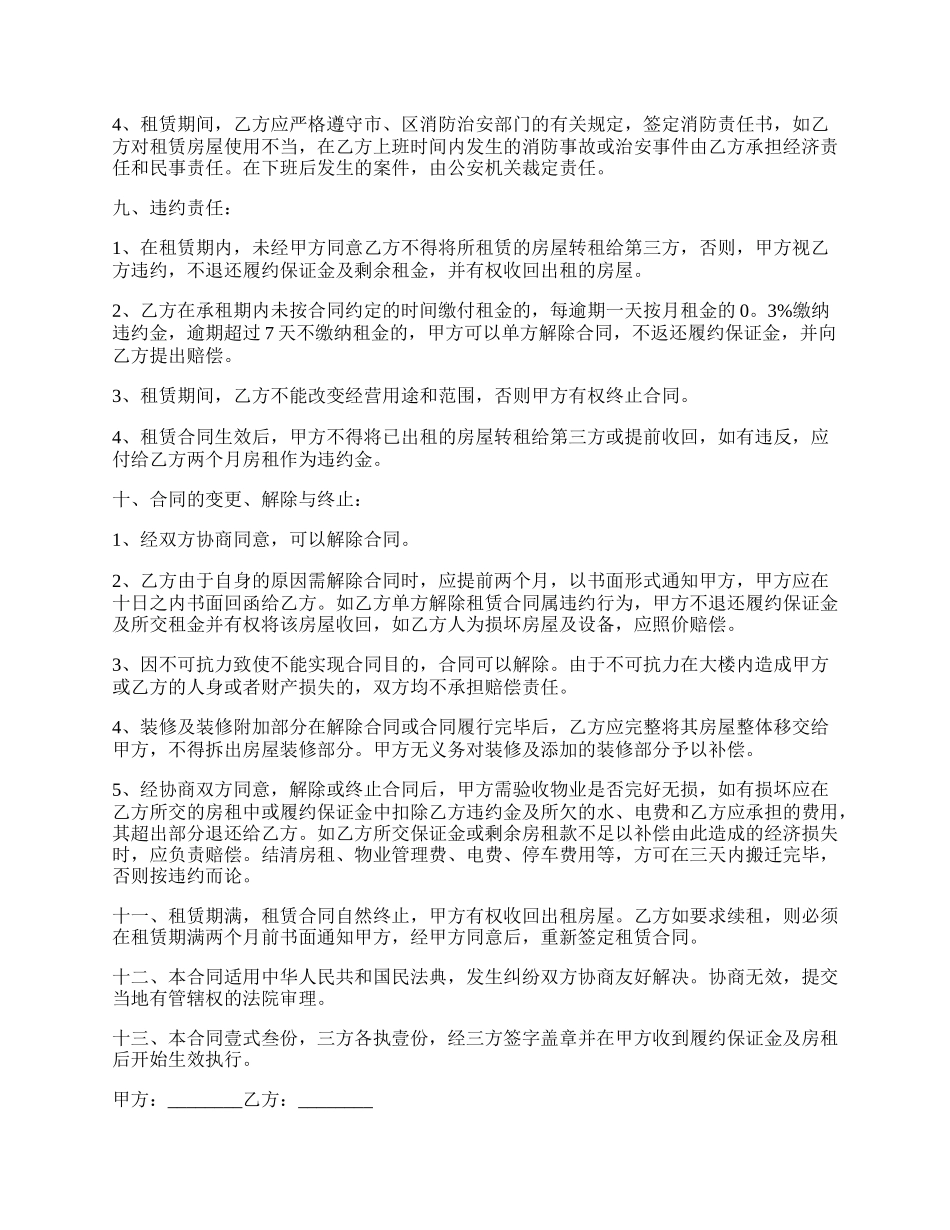 4、租赁期间，乙方应严格遵守市、区消防治安部门的有关规定，签定消防责任书，如乙方对租赁房屋使用不当，在乙方上班时间内发生的消防事故或治安事件由乙方承担经济责任和民事责任。在下班后发生的案件，由公安机关裁定责任。

九、违约责任：

1、在租赁期内，未经甲方同意乙方不得将所租赁的房屋转租给第三方，否则，甲方视乙方违约，不退还履约保证金及剩余租金，并有权收回出租的房屋。

2、乙方在承租期内未按合同约定的时间缴付租金的，每逾期一天按月租金的 0。3%缴纳违约金，逾期超过 7 天不缴纳租金的，甲方可以单方解除合同，不返还履约保证金，并向乙方提出赔偿。

3、租赁期间，乙方不能改变经营用途和范围，否则甲方有权终止合同。

4、租赁合同生效后，甲方不得将已出租的房屋转租给第三方或提前收回，如有违反，应付给乙方两个月房租作为违约金。

十、合同的变更、解除与终止：

1、经双方协商同意，可以解除合同。

2、乙方由于自身的原因需解除合同时，应提前两个月，以书面形式通知甲方，甲方应在十日之内书面回函给乙方。如乙方单方解除租赁合同属违约行为，甲方不退还履约保证金及所交租金并有权将该房屋收回，如乙方人为损坏房屋及设备，应照价赔偿。

3、因不可抗力致使不能实现合同目的，合同可以解除。由于不可抗力在大楼内造成甲方或乙方的人身或者财产损失的，双方均不承担赔偿责任。

4、装修及装修附加部分在解除合同或合同履行完毕后，乙方应完整将其房屋整体移交给甲方，不得拆出房屋装修部分。甲方无义务对装修及添加的装修部分予以补偿。

5、经协商双方同意，解除或终止合同后，甲方需验收物业是否完好无损，如有损坏应在乙方所交的房租中或履约保证金中扣除乙方违约金及所欠的水、电费和乙方应承担的费用，其超出部分退还给乙方。如乙方所交保证金或剩余房租款不足以补偿由此造成的经济损失时，应负责赔偿。结清房租、物业管理费、电费、停车费用等，方可在三天内搬迁完毕，否则按违约而论。

十一、租赁期满，租赁合同自然终止，甲方有权收回出租房屋。乙方如要求续租，则必须在租赁期满两个月前书面通知甲方，经甲方同意后，重新签定租赁合同。

十二、本合同适用中华人民共和国民法典，发生纠纷双方协商友好解决。协商无效，提交当地有管辖权的法院审理。

十三、本合同壹式叁份，三方各执壹份，经三方签字盖章并在甲方收到履约保证金及房租后开始生效执行。

甲方：________乙方：________